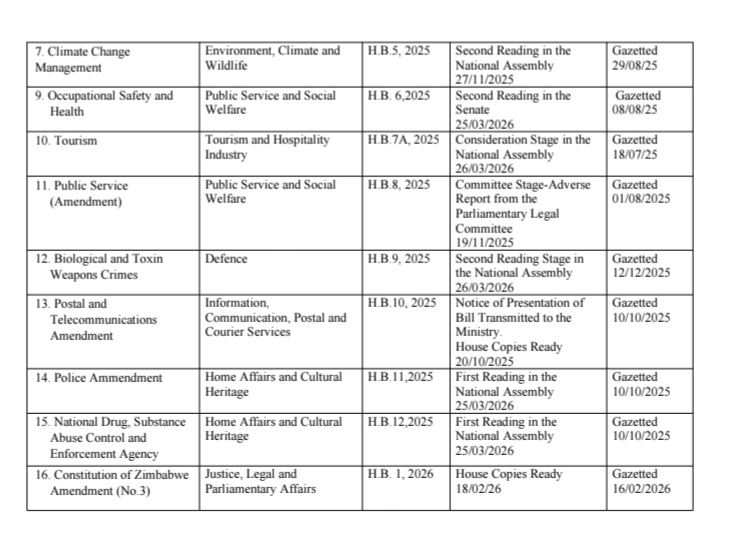 | 7. Climate Change Management | Environment, Climate and Wildlife | H.B.5, 2025 | Second Reading in the National Assembly 27/11/2025 | Gazetted 29/08/25 |
|---|---|---|---|---|
| 9. Occupational Safety and Health | Public Service and Social Welfare | H.B. 6,2025 | Second Reading in the Senate 25/03/2026 | Gazetted 08/08/25 |
| 10. Tourism | Tourism and Hospitality Industry | H.B.7A, 2025 | Consideration Stage in the National Assembly 26/03/2026 | Gazetted 18/07/25 |
| 11. Public Service (Amendment) | Public Service and Social Welfare | H.B.8, 2025 | Committee Stage-Adverse Report from the Parliamentary Legal Committee 19/11/2025 | Gazetted 01/08/2025 |
| 12. Biological and Toxin Weapons Crimes | Defence | H.B.9, 2025 | Second Reading Stage in the National Assembly 26/03/2026 | Gazetted 12/12/2025 |
| 13. Postal and Telecommunications Amendment | Information, Communication, Postal and Courier Services | H.B.10, 2025 | Notice of Presentation of Bill Transmitted to the Ministry. House Copies Ready 20/10/2025 | Gazetted 10/10/2025 |
| 14. Police Ammendment | Home Affairs and Cultural Heritage | H.B.11,2025 | First Reading in the National Assembly 25/03/2026 | Gazetted 10/10/2025 |
| 15. National Drug, Substance Abuse Control and Enforcement Agency | Home Affairs and Cultural Heritage | H.B.12,2025 | First Reading in the National Assembly 25/03/2026 | Gazetted 10/10/2025 |
| 16. Constitution of Zimbabwe Amendment (No.3) | Justice, Legal and Parliamentary Affairs | H.B. 1, 2026 | House Copies Ready 18/02/26 | Gazetted 16/02/2026 |